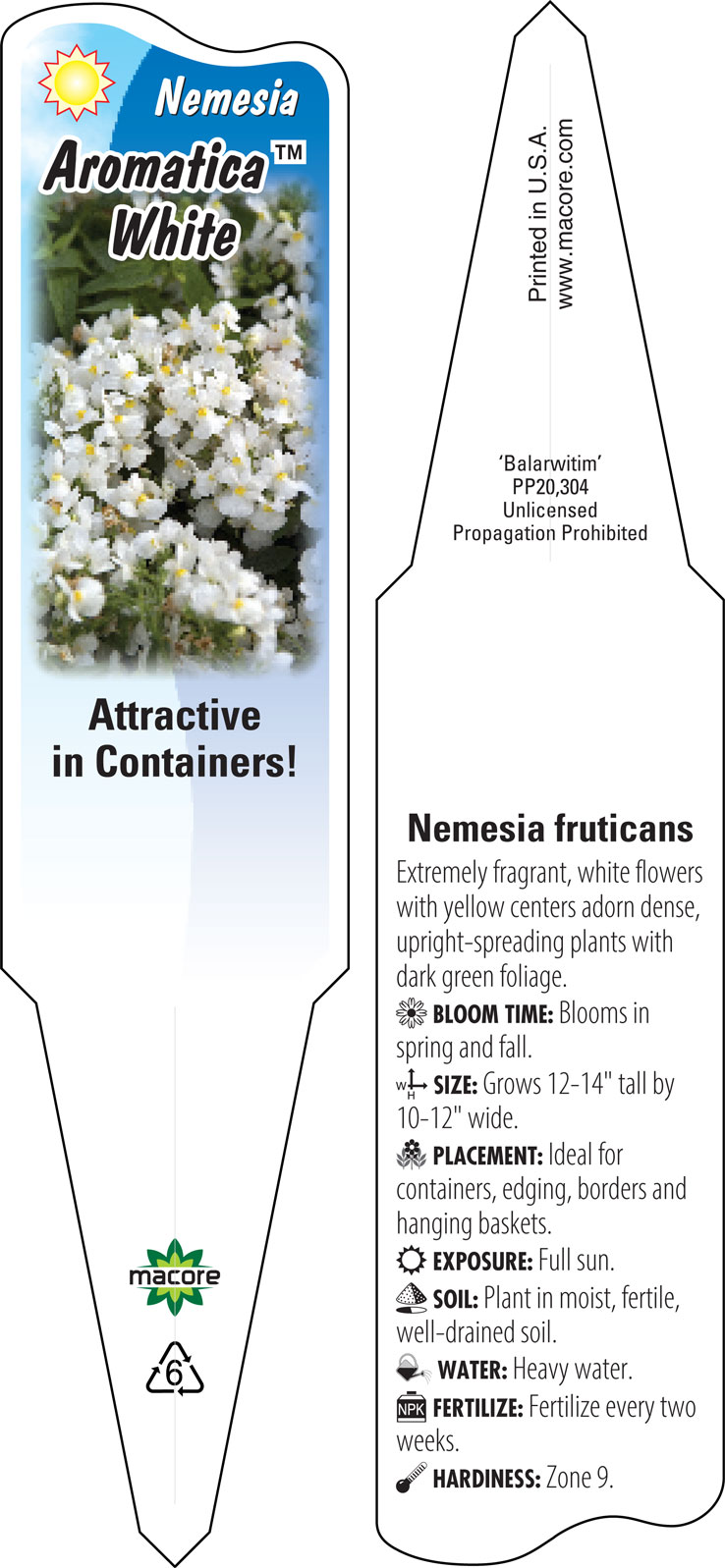 Nemesia
Aromatica™
White

Attractive in Containers!

macore

6

Printed in U.S.A.
www.macore.com

'Balarwitim'
PP20,304
Unlicensed
Propagation Prohibited

Nemesia fruticans

Extremely fragrant, white flowers with yellow centers adorn dense, upright-spreading plants with dark green foliage.

BLOOM TIME: Blooms in spring and fall.

W H SIZE: Grows 12-14" tall by 10-12" wide.

PLACEMENT: Ideal for containers, edging, borders and hanging baskets.

EXPOSURE: Full sun.

SOIL: Plant in moist, fertile, well-drained soil.

WATER: Heavy water.

NPK FERTILIZE: Fertilize every two weeks.

HARDINESS: Zone 9.